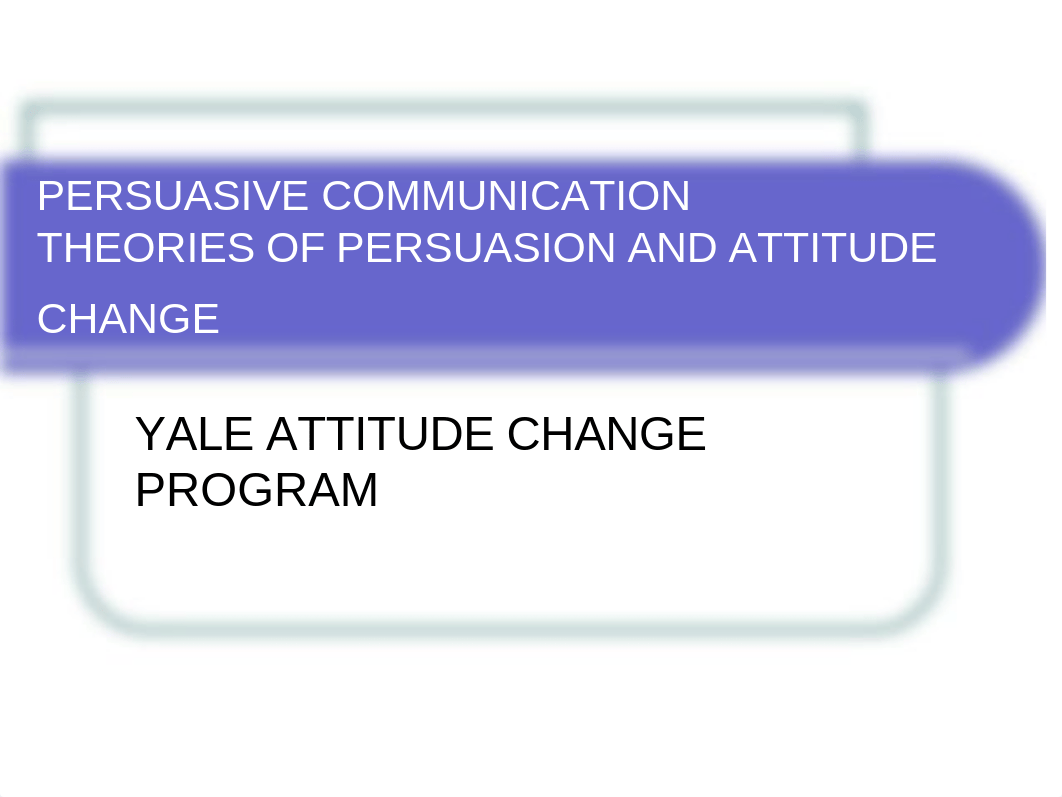 PERSUASIVE COMMUNICATION
THEORIES OF PERSUASION AND ATTITUDE CHANGE

YALE ATTITUDE CHANGE PROGRAM